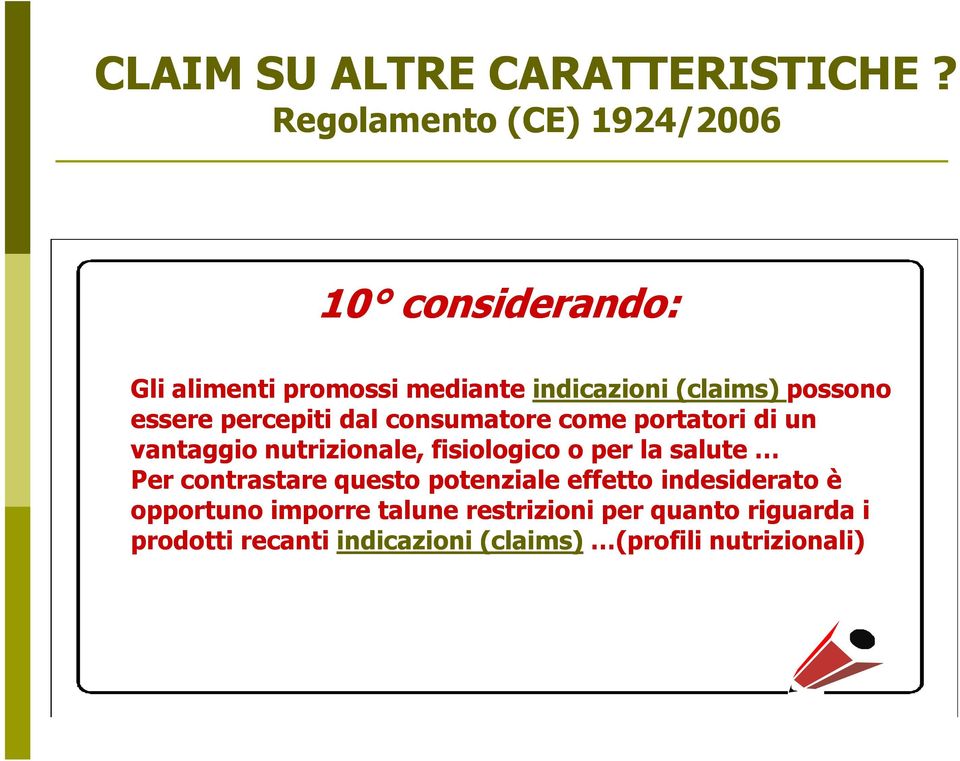 CLAIM SU ALTRE CARATTERISTICHE ?
Regolamento (CE) 1924/2006

10° considerando:

Gli alimenti promossi mediante indicazioni (claims) possono essere percepiti dal consumatore come portatori di un vantaggio nutrizionale, fisiologico o per la salute …
Per contrastare questo potenziale effetto indesiderato è opportuno imporre talune restrizioni per quanto riguarda i prodotti recanti indicazioni (claims) …(profili nutrizionali)